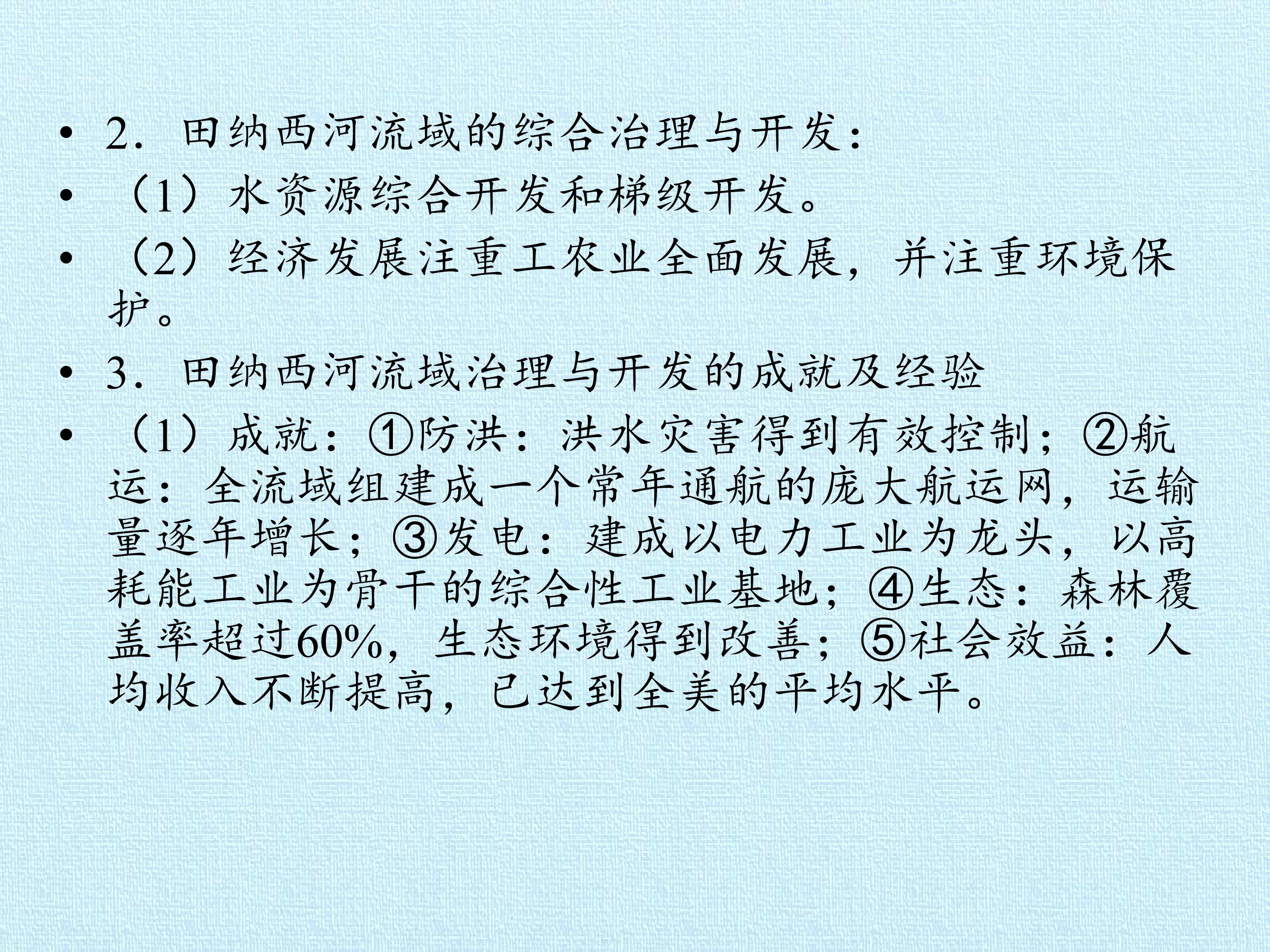 • 2．田纳西河流域的综合治理与开发：

• （1）水资源综合开发和梯级开发。

• （2）经济发展注重工农业全面发展，并注重环境保护。

• 3．田纳西河流域治理与开发的成就及经验

• （1）成就：①防洪：洪水灾害得到有效控制；②航运：全流域组建成一个常年通航的庞大航运网，运输量逐年增长；③发电：建成以电力工业为龙头，以高耗能工业为骨干的综合性工业基地；④生态：森林覆盖率超过60%，生态环境得到改善；⑤社会效益：人均收入不断提高，已达到全美的平均水平。